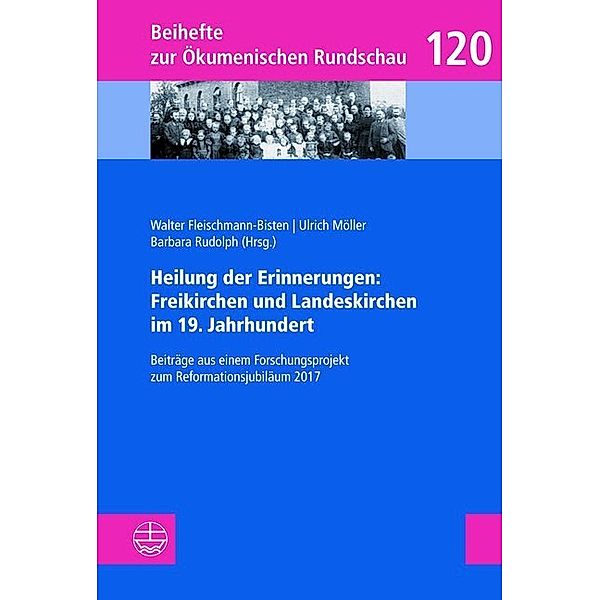 Beihefte
zur Ökumenischen Rundschau 120

Walter Fleischmann-Bisten | Ulrich Möller
Barbara Rudolph (Hrsg.)

Heilung der Erinnerungen: Freikirchen und Landeskirchen im 19. Jahrhundert

Beiträge aus einem Forschungsprojekt zum Reformationsjubiläum 2017